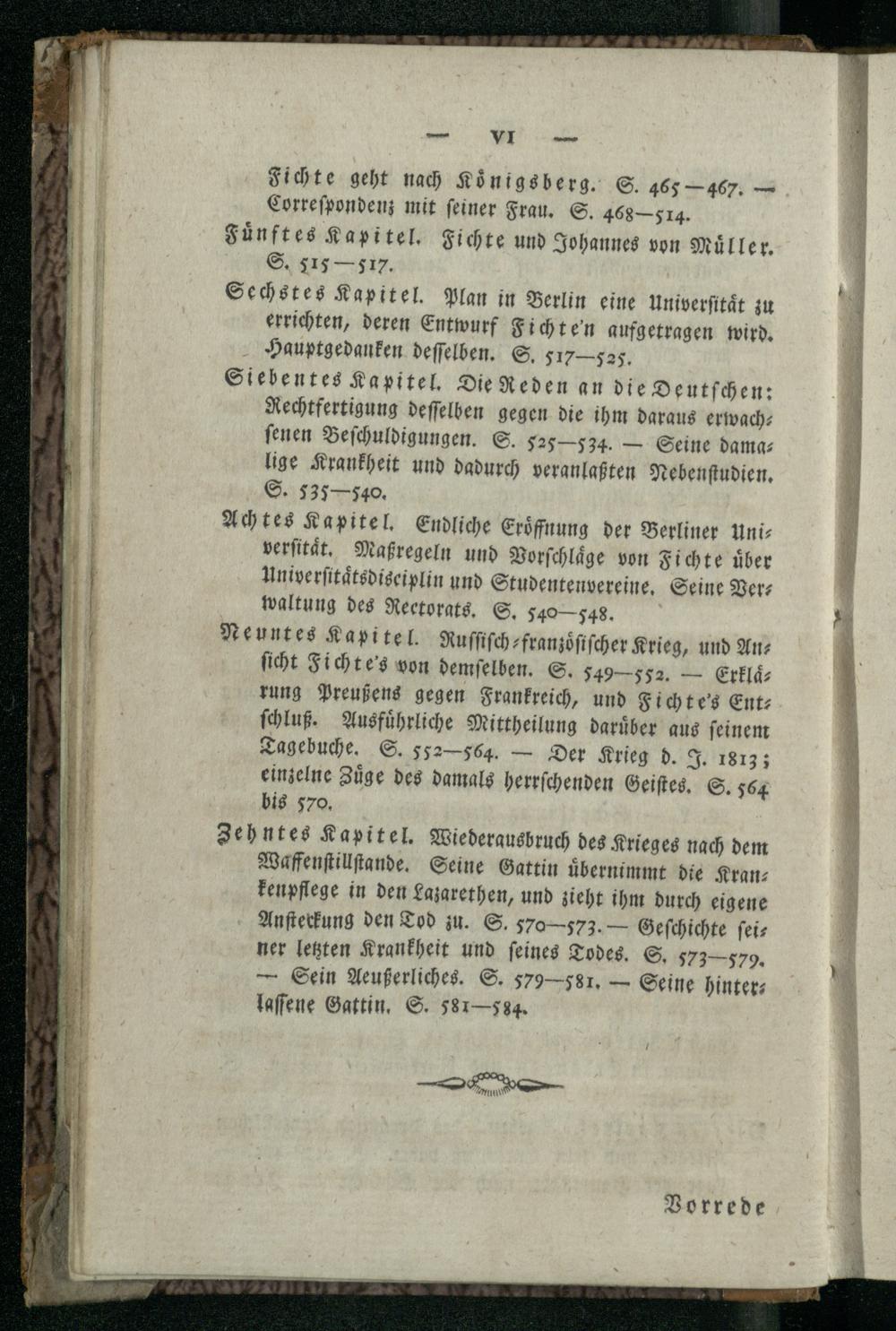 — VI —

Fichte geht nach Königsberg. S. 465—467. — Correspondenz mit seiner Frau. S. 468—514.

Fünftes Kapitel. Fichte und Johannes von Müller. S. 515—517.

Sechstes Kapitel. Plan in Berlin eine Universität zu errichten, deren Entwurf Fichte'n aufgetragen wird. Hauptgedanken desselben. S. 517—525.

Siebentes Kapitel. Die Reden an die Deutschen: Rechtfertigung desselben gegen die ihm daraus erwachsenen Beschuldigungen. S. 525—534. — Seine damalige Krankheit und dadurch veranlaßten Nebenstudien. S. 535—540.

Achtes Kapitel. Endliche Eröffnung der Berliner Universität. Maßregeln und Vorschläge von Fichte über Universitätsdisciplin und Studentenvereine. Seine Verwaltung des Rectorats. S. 540—548.

Neuntes Kapitel. Russisch-französischer Krieg, und Ansicht Fichte's von demselben. S. 549—552. — Erklärung Preußens gegen Frankreich, und Fichte's Entschluß. Ausführliche Mittheilung darüber aus seinem Tagebuche. S. 552—564. — Der Krieg d. J. 1813; einzelne Züge des damals herrschenden Geistes. S. 564 bis 570.

Zehntes Kapitel. Wiederausbruch des Krieges nach dem Waffenstillstande. Seine Gattin übernimmt die Krankenpflege in den Lazarethen, und zieht ihm durch eigene Ansteckung den Tod zu. S. 570—573. — Geschichte seiner letzten Krankheit und seines Todes. S. 573—579. — Sein Aeußerliches. S. 579—581. — Seine hinterlassene Gattin. S. 581—584.

Vorrede